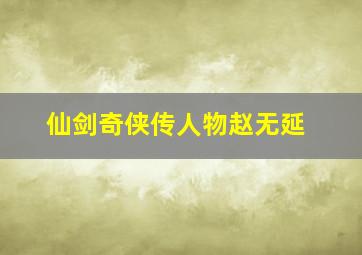 仙剑奇侠传人物赵无延